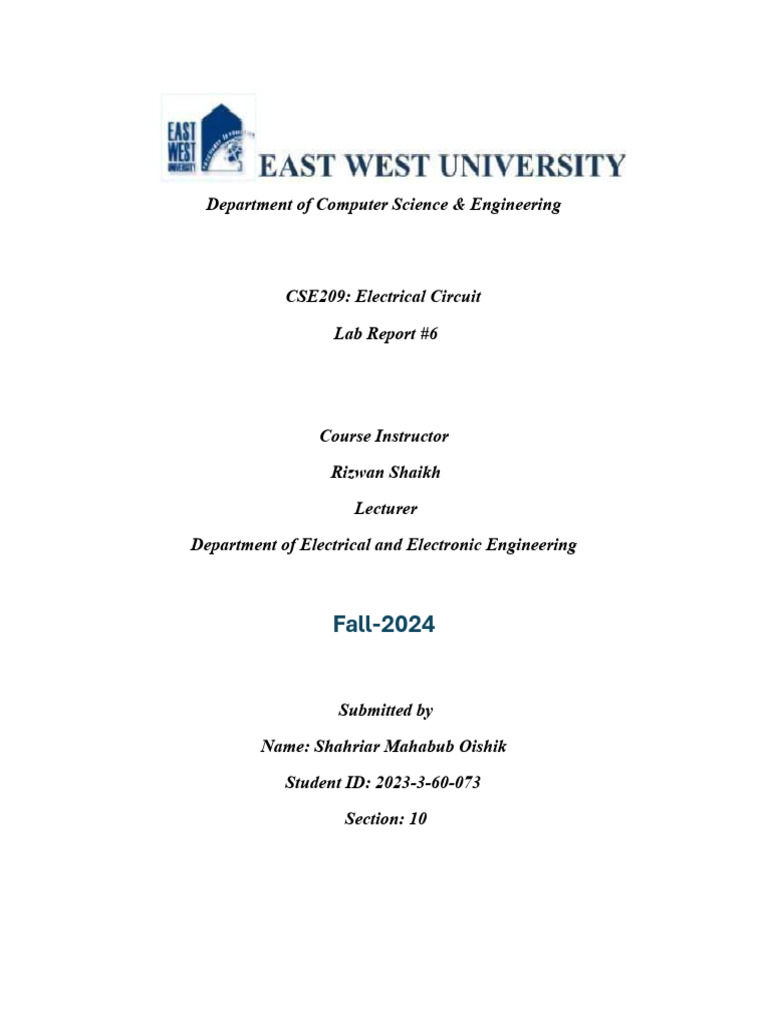 EAST WEST UNIVERSITY

EAST WEST UNIVERSITY

Department of Computer Science & Engineering

CSE209: Electrical Circuit

Lab Report #6

Course Instructor

Rizwan Shaikh

Lecturer

Department of Electrical and Electronic Engineering

Fall-2024

Submitted by

Name: Shahriar Mahabub Oishik

Student ID: 2023-3-60-073

Section: 10